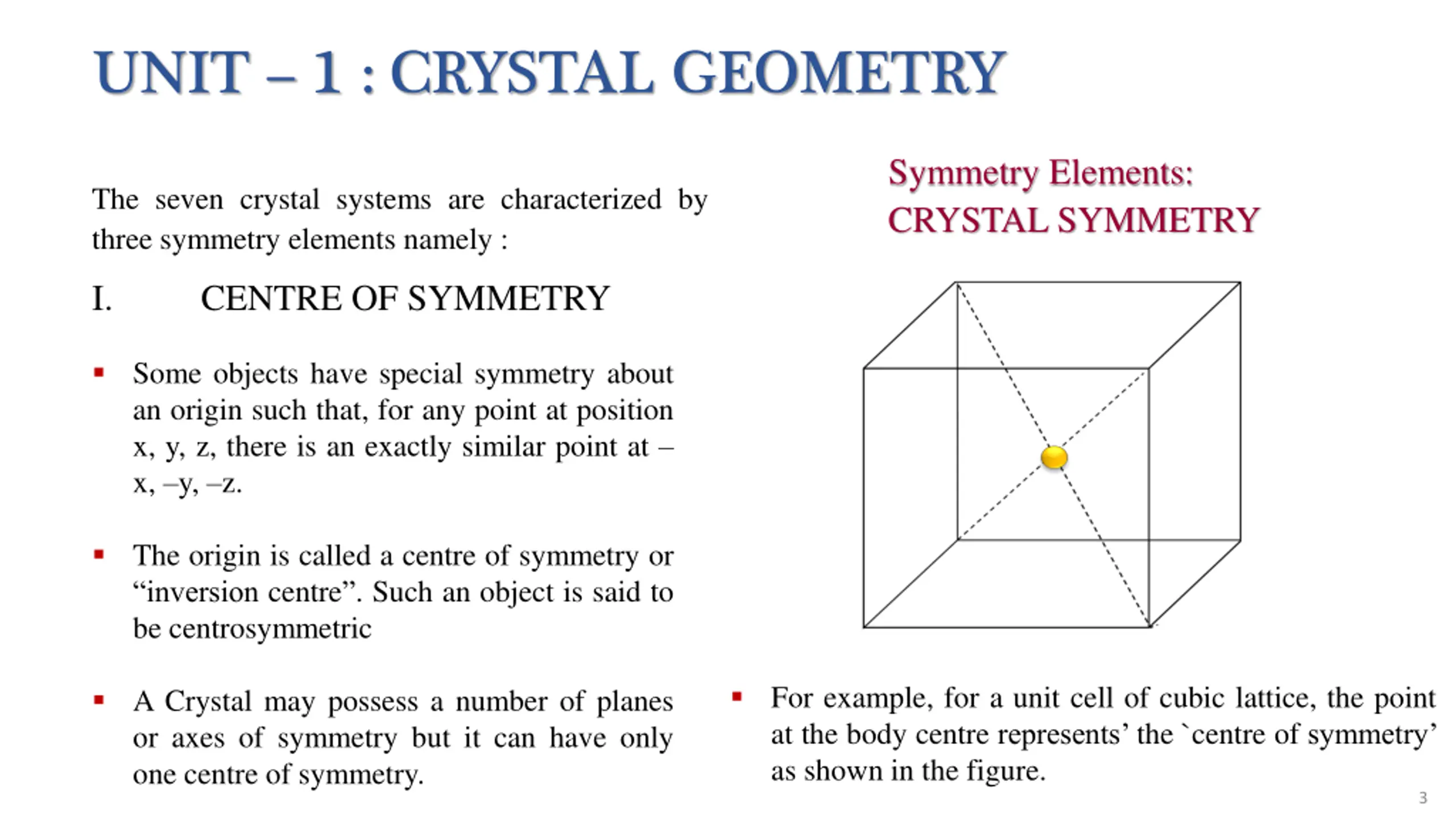 UNIT – 1 : CRYSTAL GEOMETRY

The seven crystal systems are characterized by three symmetry elements namely :

I. CENTRE OF SYMMETRY

▪ Some objects have special symmetry about an origin such that, for any point at position x, y, z, there is an exactly similar point at –x, –y, –z.

▪ The origin is called a centre of symmetry or “inversion centre”. Such an object is said to be centrosymmetric

▪ A Crystal may possess a number of planes or axes of symmetry but it can have only one centre of symmetry.

Symmetry Elements:
CRYSTAL SYMMETRY

▪ For example, for a unit cell of cubic lattice, the point at the body centre represents’ the `centre of symmetry’ as shown in the figure.

3